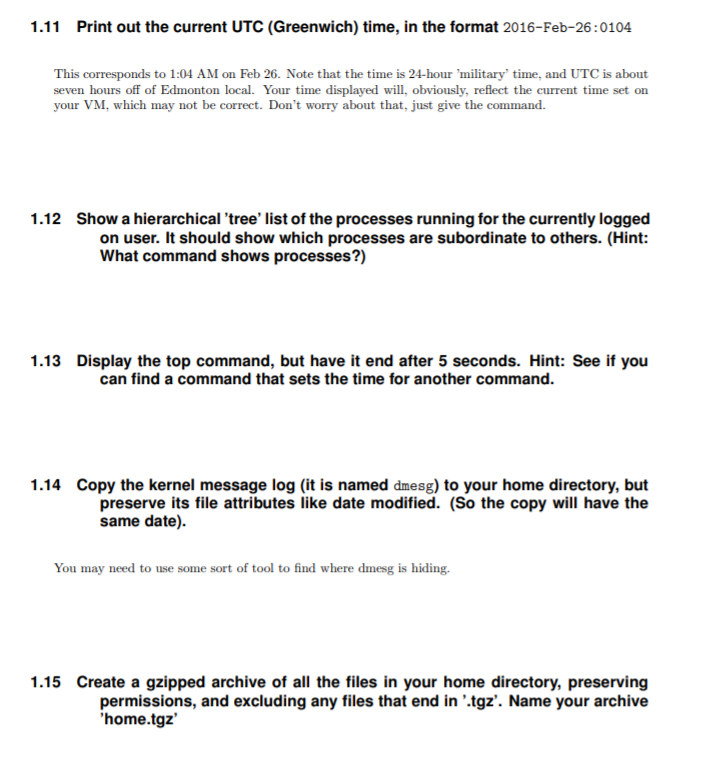 1.11 Print out the current UTC (Greenwich) time, in the format 2016-Feb-26:0104

This corresponds to 1:04 AM on Feb 26. Note that the time is 24-hour 'military' time, and UTC is about seven hours off of Edmonton local. Your time displayed will, obviously, reflect the current time set on your VM, which may not be correct. Don't worry about that, just give the command.

1.12 Show a hierarchical 'tree' list of the processes running for the currently logged on user. It should show which processes are subordinate to others. (Hint: What command shows processes?)

1.13 Display the top command, but have it end after 5 seconds. Hint: See if you can find a command that sets the time for another command.

1.14 Copy the kernel message log (it is named dmesg) to your home directory, but preserve its file attributes like date modified. (So the copy will have the same date).

You may need to use some sort of tool to find where dmesg is hiding.

1.15 Create a gzipped archive of all the files in your home directory, preserving permissions, and excluding any files that end in '.tgz'. Name your archive 'home.tgz'